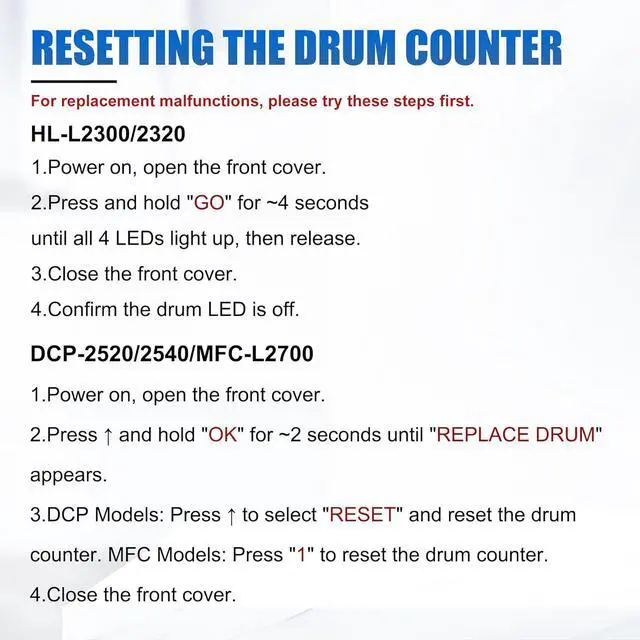 RESETTING THE DRUM COUNTER

For replacement malfunctions, please try these steps first.

HL-L2300/2320

1.Power on, open the front cover.

2.Press and hold "GO" for ~4 seconds until all 4 LEDs light up, then release.

3.Close the front cover.

4.Confirm the drum LED is off.

DCP-2520/2540/MFC-L2700

1.Power on, open the front cover.

2.Press ↑ and hold "OK" for ~2 seconds until "REPLACE DRUM" appears.

3.DCP Models: Press ↑ to select "RESET" and reset the drum counter. MFC Models: Press "1" to reset the drum counter.

4.Close the front cover.